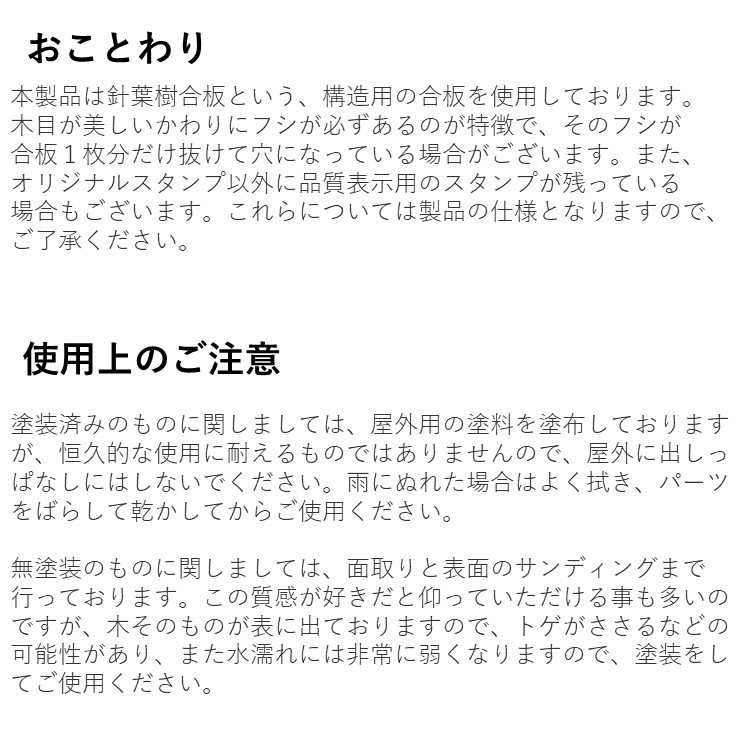 おことわり

本製品は針葉樹合板という、構造用の合板を使用しております。木目が美しいかわりにフシが必ずあるのが特徴で、そのフシが合板１枚分だけ抜けて穴になっている場合がございます。また、オリジナルスタンプ以外に品質表示用のスタンプが残っている場合もございます。これらについては製品の仕様となりますので、ご了承ください。

使用上のご注意

塗装済みのものに関しましては、屋外用の塗料を塗布しておりますが、恒久的な使用に耐えるものではありませんので、屋外に出しっぱなしにはしないでください。雨にぬれた場合はよく拭き、パーツをばらして乾かしてからご使用ください。

無塗装のものに関しましては、面取りと表面のサンディングまで行っております。この質感が好きだと仰っていただける事も多いのですが、木そのものが表に出ておりますので、トゲがささるなどの可能性があり、また水濡れには非常に弱くなりますので、塗装をしてご使用ください。